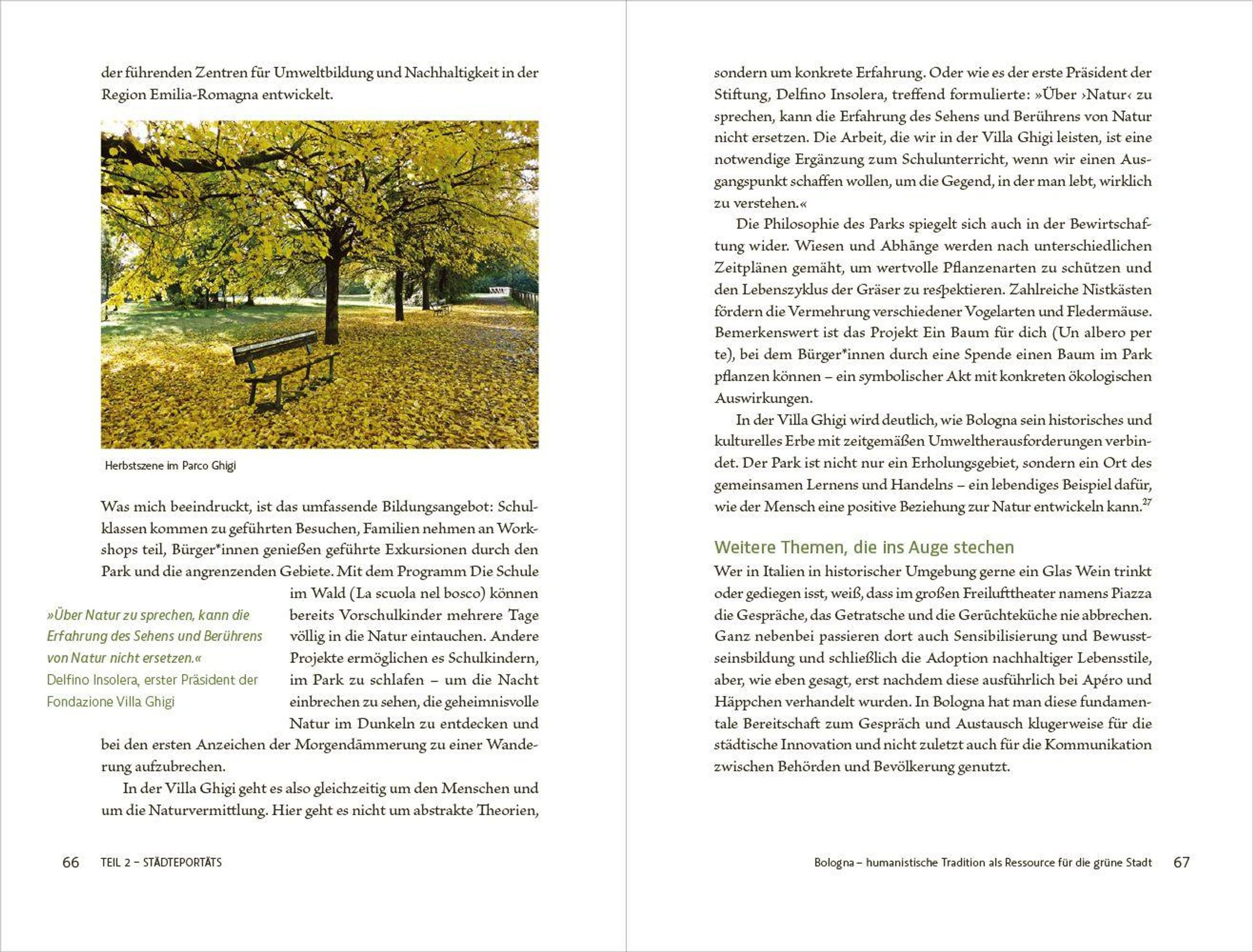 der führenden Zentren für Umweltbildung und Nachhaltigkeit in der Region Emilia-Romagna entwickelt.

Herbstszene im Parco Ghigi

Was mich beeindruckt, ist das umfassende Bildungsangebot: Schulklassen kommen zu geführten Besuchen, Familien nehmen an Workshops teil, Bürger*innen genießen geführte Exkursionen durch den Park und die angrenzenden Gebiete. Mit dem Programm Die Schule im Wald (La scuola nel bosco) können bereits Vorschulkinder mehrere Tage völlig in die Natur eintauchen. Andere Projekte ermöglichen es Schulkindern, im Park zu schlafen – um die Nacht einbrechen zu sehen, die geheimnisvolle Natur im Dunkeln zu entdecken und bei den ersten Anzeichen der Morgendämmerung zu einer Wanderung aufzubrechen.

»Über Natur zu sprechen, kann die Erfahrung des Sehens und Berührens von Natur nicht ersetzen.«
Delfino Insolera, erster Präsident der Fondazione Villa Ghigi

In der Villa Ghigi geht es also gleichzeitig um den Menschen und um die Naturvermittlung. Hier geht es nicht um abstrakte Theorien,

66 TEIL 2 – STÄDTEPORTÄTS

sondern um konkrete Erfahrung. Oder wie es der erste Präsident der Stiftung, Delfino Insolera, treffend formulierte: »Über ›Natur‹ zu sprechen, kann die Erfahrung des Sehens und Berührens von Natur nicht ersetzen. Die Arbeit, die wir in der Villa Ghigi leisten, ist eine notwendige Ergänzung zum Schulunterricht, wenn wir einen Ausgangspunkt schaffen wollen, um die Gegend, in der man lebt, wirklich zu verstehen.«

Die Philosophie des Parks spiegelt sich auch in der Bewirtschaftung wider. Wiesen und Abhänge werden nach unterschiedlichen Zeitplänen gemäht, um wertvolle Pflanzenarten zu schützen und den Lebenszyklus der Gräser zu respektieren. Zahlreiche Nistkästen fördern die Vermehrung verschiedener Vogelarten und Fledermäuse. Bemerkenswert ist das Projekt Ein Baum für dich (Un albero per te), bei dem Bürger*innen durch eine Spende einen Baum im Park pflanzen können – ein symbolischer Akt mit konkreten ökologischen Auswirkungen.

In der Villa Ghigi wird deutlich, wie Bologna sein historisches und kulturelles Erbe mit zeitgemäßen Umweltherausforderungen verbindet. Der Park ist nicht nur ein Erholungsgebiet, sondern ein Ort des gemeinsamen Lernens und Handelns – ein lebendiges Beispiel dafür, wie der Mensch eine positive Beziehung zur Natur entwickeln kann.$^{27}$

Weitere Themen, die ins Auge stechen
Wer in Italien in historischer Umgebung gerne ein Glas Wein trinkt oder gediegen isst, weiß, dass im großen Freilufttheater namens Piazza die Gespräche, das Getratsche und die Gerüchteküche nie abbrechen. Ganz nebenbei passieren dort auch Sensibilisierung und Bewusstseinsbildung und schließlich die Adoption nachhaltiger Lebensstile, aber, wie eben gesagt, erst nachdem diese ausführlich bei Apéro und Häppchen verhandelt wurden. In Bologna hat man diese fundamentale Bereitschaft zum Gespräch und Austausch klugerweise für die städtische Innovation und nicht zuletzt auch für die Kommunikation zwischen Behörden und Bevölkerung genutzt.

Bologna – humanistische Tradition als Ressource für die grüne Stadt 67